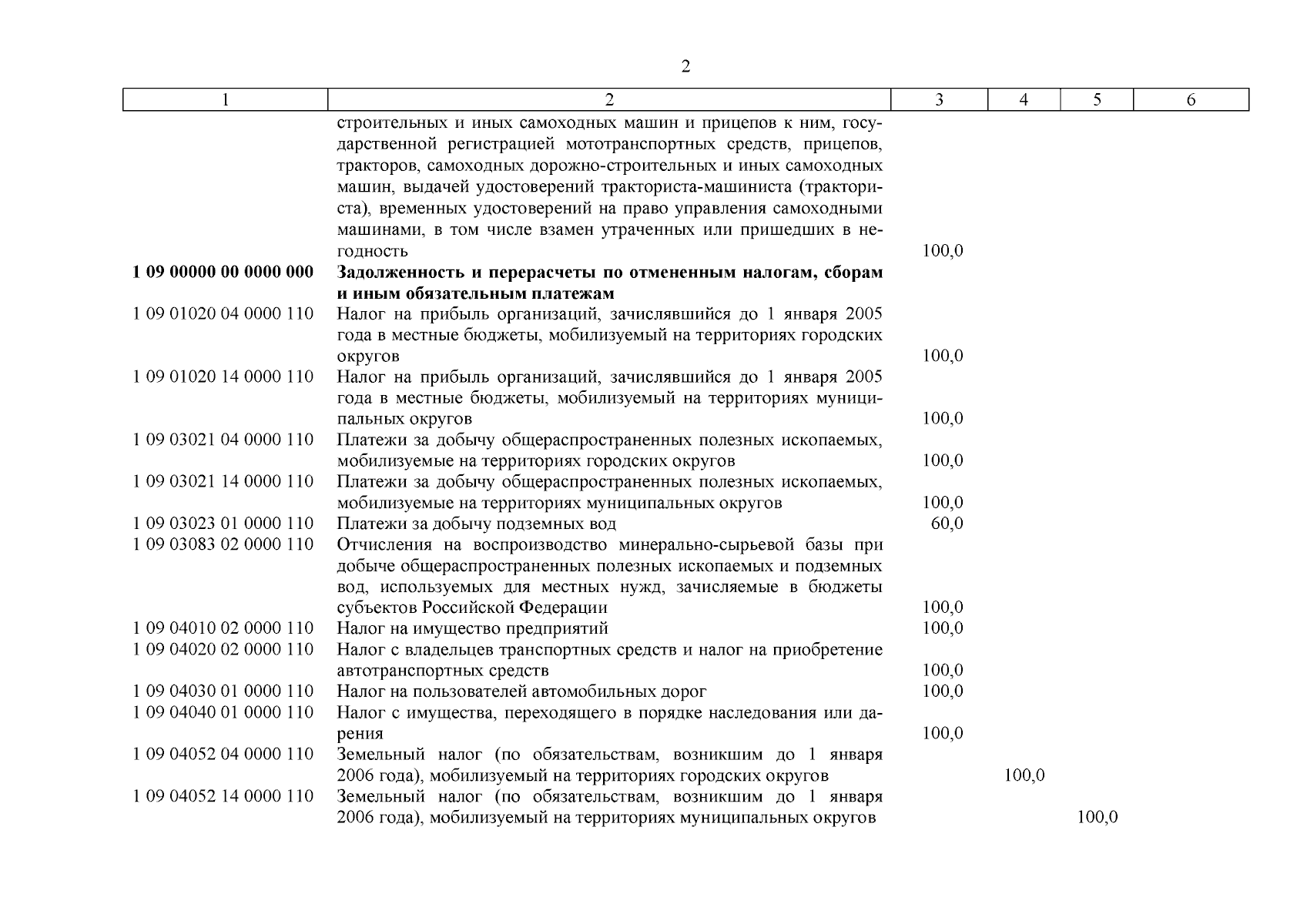 2

| 1 | 2 | 3 | 4 | 5 | 6 |
|---|---|---|---|---|---|
| | строительных и иных самоходных машин и прицепов к ним, государственной регистрацией мототранспортных средств, прицепов, тракторов, самоходных дорожно-строительных и иных самоходных машин, выдачей удостоверений тракториста-машиниста (тракториста), временных удостоверений на право управления самоходными машинами, в том числе взамен утраченных или пришедших в негодность | 100,0 | | | |
| **1 09 00000 00 0000 000** | **Задолженность и перерасчеты по отмененным налогам, сборам и иным обязательным платежам** | | | | |
| 1 09 01020 04 0000 110 | Налог на прибыль организаций, зачислявшийся до 1 января 2005 года в местные бюджеты, мобилизуемый на территориях городских округов | 100,0 | | | |
| 1 09 01020 14 0000 110 | Налог на прибыль организаций, зачислявшийся до 1 января 2005 года в местные бюджеты, мобилизуемый на территориях муниципальных округов | 100,0 | | | |
| 1 09 03021 04 0000 110 | Платежи за добычу общераспространенных полезных ископаемых, мобилизуемые на территориях городских округов | 100,0 | | | |
| 1 09 03021 14 0000 110 | Платежи за добычу общераспространенных полезных ископаемых, мобилизуемые на территориях муниципальных округов | 100,0 | | | |
| 1 09 03023 01 0000 110 | Платежи за добычу подземных вод | 60,0 | | | |
| 1 09 03083 02 0000 110 | Отчисления на воспроизводство минерально-сырьевой базы при добыче общераспространенных полезных ископаемых и подземных вод, используемых для местных нужд, зачисляемые в бюджеты субъектов Российской Федерации | 100,0 | | | |
| 1 09 04010 02 0000 110 | Налог на имущество предприятий | 100,0 | | | |
| 1 09 04020 02 0000 110 | Налог с владельцев транспортных средств и налог на приобретение автотранспортных средств | 100,0 | | | |
| 1 09 04030 01 0000 110 | Налог на пользователей автомобильных дорог | 100,0 | | | |
| 1 09 04040 01 0000 110 | Налог с имущества, переходящего в порядке наследования или дарения | 100,0 | | | |
| 1 09 04052 04 0000 110 | Земельный налог (по обязательствам, возникшим до 1 января 2006 года), мобилизуемый на территориях городских округов | | 100,0 | | |
| 1 09 04052 14 0000 110 | Земельный налог (по обязательствам, возникшим до 1 января 2006 года), мобилизуемый на территориях муниципальных округов | | | 100,0 | |